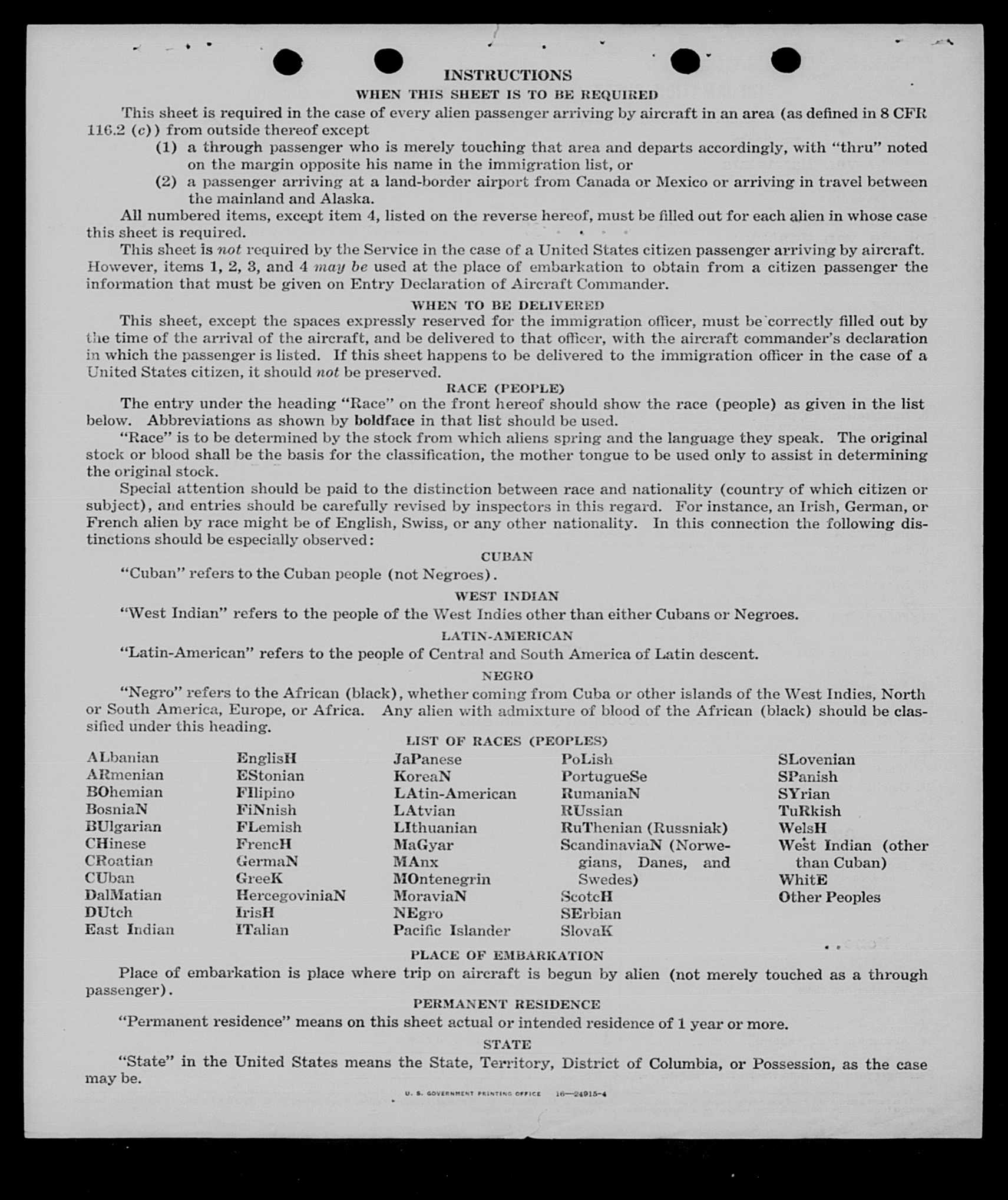 INSTRUCTIONS
WHEN THIS SHEET IS TO BE REQUIRED

This sheet is required in the case of every alien passenger arriving by aircraft in an area (as defined in 8 CFR 116.2 (c)) from outside thereof except
(1) a through passenger who is merely touching that area and departs accordingly, with "thru" noted on the margin opposite his name in the immigration list, or
(2) a passenger arriving at a land-border airport from Canada or Mexico or arriving in travel between the mainland and Alaska.

All numbered items, except item 4, listed on the reverse hereof, must be filled out for each alien in whose case this sheet is required.

This sheet is not required by the Service in the case of a United States citizen passenger arriving by aircraft. However, items 1, 2, 3, and 4 may be used at the place of embarkation to obtain from a citizen passenger the information that must be given on Entry Declaration of Aircraft Commander.

WHEN TO BE DELIVERED

This sheet, except the spaces expressly reserved for the immigration officer, must be correctly filled out by the time of the arrival of the aircraft, and be delivered to that officer, with the aircraft commander's declaration in which the passenger is listed. If this sheet happens to be delivered to the immigration officer in the case of a United States citizen, it should not be preserved.

RACE (PEOPLE)

The entry under the heading "Race" on the front hereof should show the race (people) as given in the list below. Abbreviations as shown by boldface in that list should be used.

"Race" is to be determined by the stock from which aliens spring and the language they speak. The original stock or blood shall be the basis for the classification, the mother tongue to be used only to assist in determining the original stock.

Special attention should be paid to the distinction between race and nationality (country of which citizen or subject), and entries should be carefully revised by inspectors in this regard. For instance, an Irish, German, or French alien by race might be of English, Swiss, or any other nationality. In this connection the following distinctions should be especially observed:

CUBAN

"Cuban" refers to the Cuban people (not Negroes).

WEST INDIAN

"West Indian" refers to the people of the West Indies other than either Cubans or Negroes.

LATIN-AMERICAN

"Latin-American" refers to the people of Central and South America of Latin descent.

NEGRO

"Negro" refers to the African (black), whether coming from Cuba or other islands of the West Indies, North or South America, Europe, or Africa. Any alien with admixture of blood of the African (black) should be classified under this heading.

LIST OF RACES (PEOPLES)

ALbanian
ARmenian
BOhemian
BosniaN
BUlgarian
CHinese
CRoatian
CUban
DalMatian
DUtch
East Indian

EnglisH
EStonian
FIlipino
FiNnish
FLemish
FrencH
GermaN
GreeK
HercegoviniaN
IrisH
ITalian

JaPanese
KoreaN
LAtin-American
LAtvian
LIthuanian
MaGyar
MAnx
MOntenegrin
MoraviaN
NEgro
Pacific Islander

PoLish
PortugueSe
RumaniaN
RUssian
RuThenian (Russniak)
ScandinaviaN (Norwegians, Danes, and Swedes)
ScotcH
SErbian
SlovaK

SLovenian
SPanish
SYrian
TuRkish
WelsH
West Indian (other than Cuban)
WhitE
Other Peoples

PLACE OF EMBARKATION

Place of embarkation is place where trip on aircraft is begun by alien (not merely touched as a through passenger).

PERMANENT RESIDENCE

"Permanent residence" means on this sheet actual or intended residence of 1 year or more.

STATE

"State" in the United States means the State, Territory, District of Columbia, or Possession, as the case may be.

U. S. GOVERNMENT PRINTING OFFICE 16—24915-4